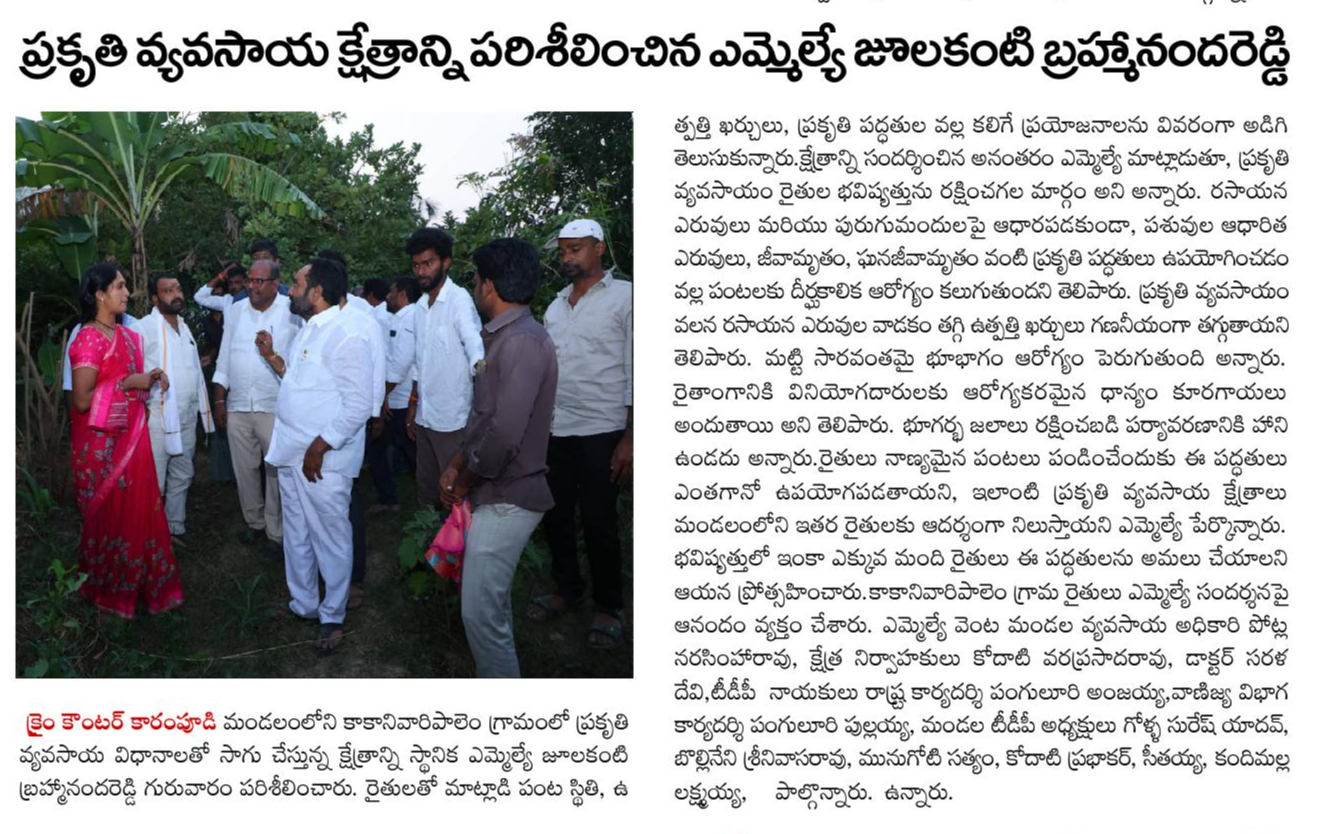 ప్రకృతి వ్యవసాయ క్షేత్రాన్ని పరిశీలించిన ఎమ్మెల్యే జూలకంటి బ్రహ్మానందరెడ్డి

క్రైం కౌంటర్ కారంపూడి మండలంలోని కాకానివారిపాలెం గ్రామంలో ప్రకృతి వ్యవసాయ విధానాలతో సాగు చేస్తున్న క్షేత్రాన్ని స్థానిక ఎమ్మెల్యే జూలకంటి బ్రహ్మానందరెడ్డి గురువారం పరిశీలించారు. రైతులతో మాట్లాడి పంట స్థితి, ఉత్పత్తి ఖర్చులు, ప్రకృతి పద్ధతుల వల్ల కలిగే ప్రయోజనాలను వివరంగా అడిగి తెలుసుకున్నారు.క్షేత్రాన్ని సందర్శించిన అనంతరం ఎమ్మెల్యే మాట్లాడుతూ, ప్రకృతి వ్యవసాయం రైతుల భవిష్యత్తును రక్షించగల మార్గం అని అన్నారు. రసాయన ఎరువులు మరియు పురుగుమందులపై ఆధారపడకుండా, పశువుల ఆధారిత ఎరువులు, జీవామృతం, ఘనజీవామృతం వంటి ప్రకృతి పద్ధతులు ఉపయోగించడం వల్ల పంటలకు దీర్ఘకాలిక ఆరోగ్యం కలుగుతుందని తెలిపారు. ప్రకృతి వ్యవసాయం వలన రసాయన ఎరువుల వాడకం తగ్గి ఉత్పత్తి ఖర్చులు గణనీయంగా తగ్గుతాయని తెలిపారు. మట్టి సారవంతమై భూభాగం ఆరోగ్యం పెరుగుతుంది అన్నారు. రైతాంగానికి వినియోగదారులకు ఆరోగ్యకరమైన ధాన్యం కూరగాయలు అందుతాయి అని తెలిపారు. భూగర్భ జలాలు రక్షించబడి పర్యావరణానికి హాని ఉండదు అన్నారు.రైతులు నాణ్యమైన పంటలు పండించేందుకు ఈ పద్ధతులు ఎంతగానో ఉపయోగపడతాయని, ఇలాంటి ప్రకృతి వ్యవసాయ క్షేత్రాలు మండలంలోని ఇతర రైతులకు ఆదర్శంగా నిలుస్తాయని ఎమ్మెల్యే పేర్కొన్నారు. భవిష్యత్తులో ఇంకా ఎక్కువ మంది రైతులు ఈ పద్ధతులను అమలు చేయాలని ఆయన ప్రోత్సహించారు.కాకానివారిపాలెం గ్రామ రైతులు ఎమ్మెల్యే సందర్శనపై ఆనందం వ్యక్తం చేశారు. ఎమ్మెల్యే వెంట మండల వ్యవసాయ అధికారి పోట్ల నరసింహారావు, క్షేత్ర నిర్వాహకులు కోదాటి వరప్రసాదరావు, డాక్టర్ సరళ దేవి,టీడీపీ నాయకులు రాష్ట్ర కార్యదర్శి పంగులూరి అంజయ్య,వాణిజ్య విభాగ కార్యదర్శి పంగులూరి పుల్లయ్య, మండల టీడీపీ అధ్యక్షులు గోళ్ళ సురేష్ యాదవ్, బొల్లినేని శ్రీనివాసరావు, మునుగోటి సత్యం, కోదాటి ప్రభాకర్, సీతయ్య, కందిమల్ల లక్ష్మయ్య, పాల్గొన్నారు. ఉన్నారు.